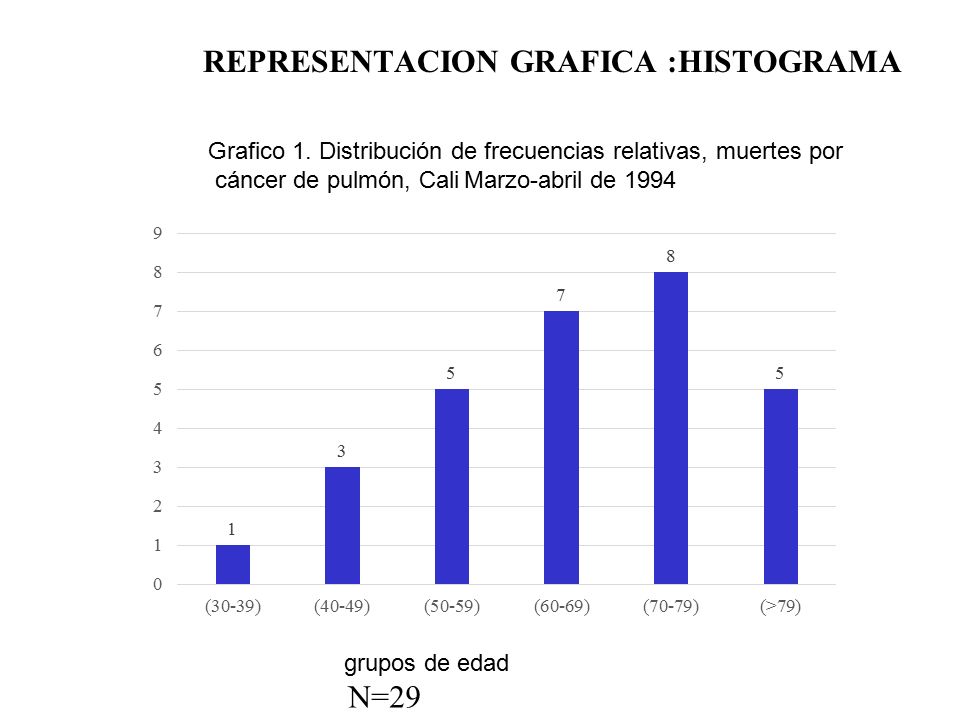 REPRESENTACION GRAFICA :HISTOGRAMA

Grafico 1. Distribución de frecuencias relativas, muertes por cáncer de pulmón, Cali Marzo-abril de 1994

9
8
7
6
5
4
3
2
1
0

1
3
5
7
8
5

(30-39) (40-49) (50-59) (60-69) (70-79) (>79)

grupos de edad

N=29